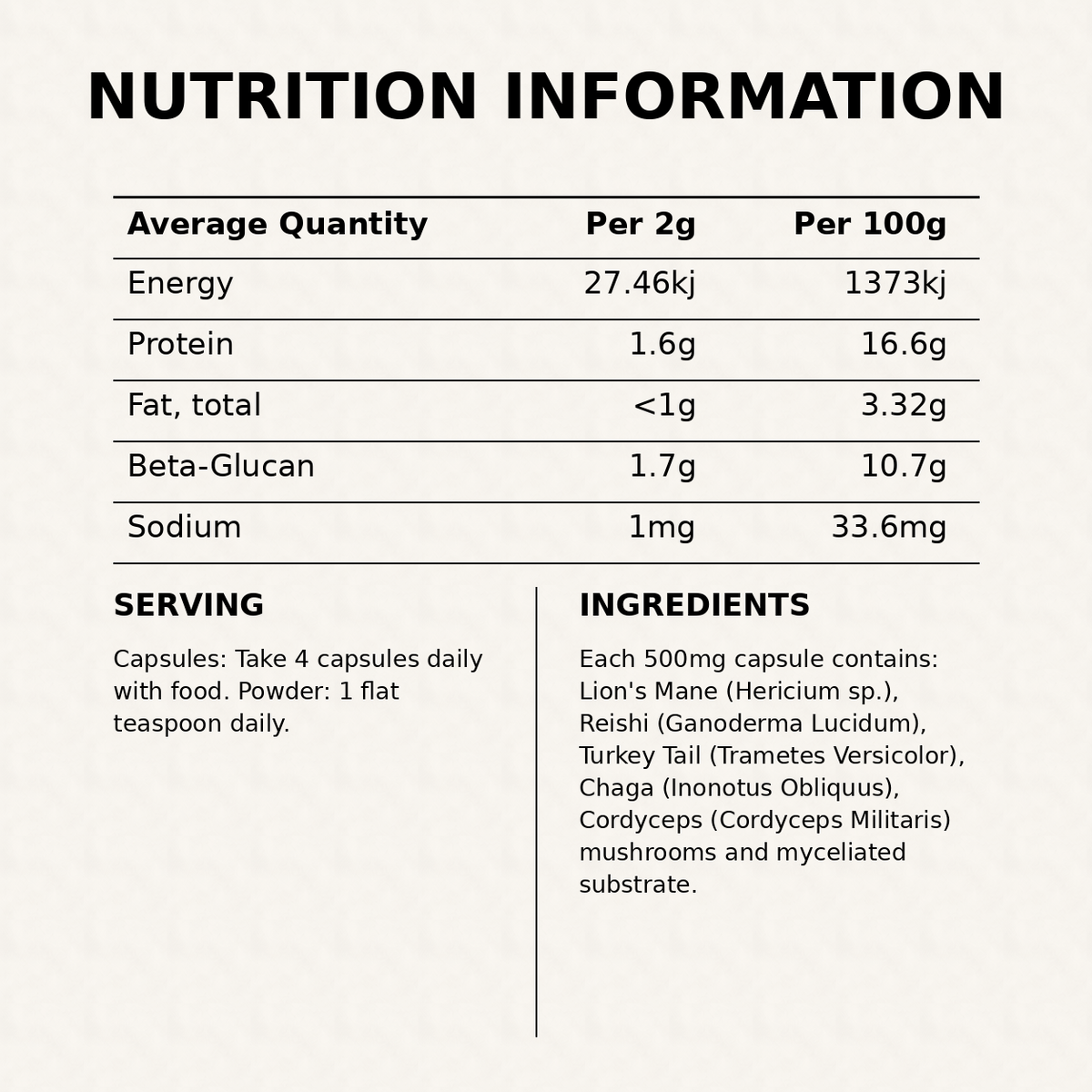 NUTRITION INFORMATION

| Average Quantity | Per 2g | Per 100g |
|---|---|---|
| Energy | 27.46kj | 1373kj |
| Protein | 1.6g | 16.6g |
| Fat, total | <1g | 3.32g |
| Beta-Glucan | 1.7g | 10.7g |
| Sodium | 1mg | 33.6mg |

SERVING

Capsules: Take 4 capsules daily with food. Powder: 1 flat teaspoon daily.

INGREDIENTS

Each 500mg capsule contains: Lion's Mane (Hericium sp.), Reishi (Ganoderma Lucidum), Turkey Tail (Trametes Versicolor), Chaga (Inonotus Obliquus), Cordyceps (Cordyceps Militaris) mushrooms and myceliated substrate.